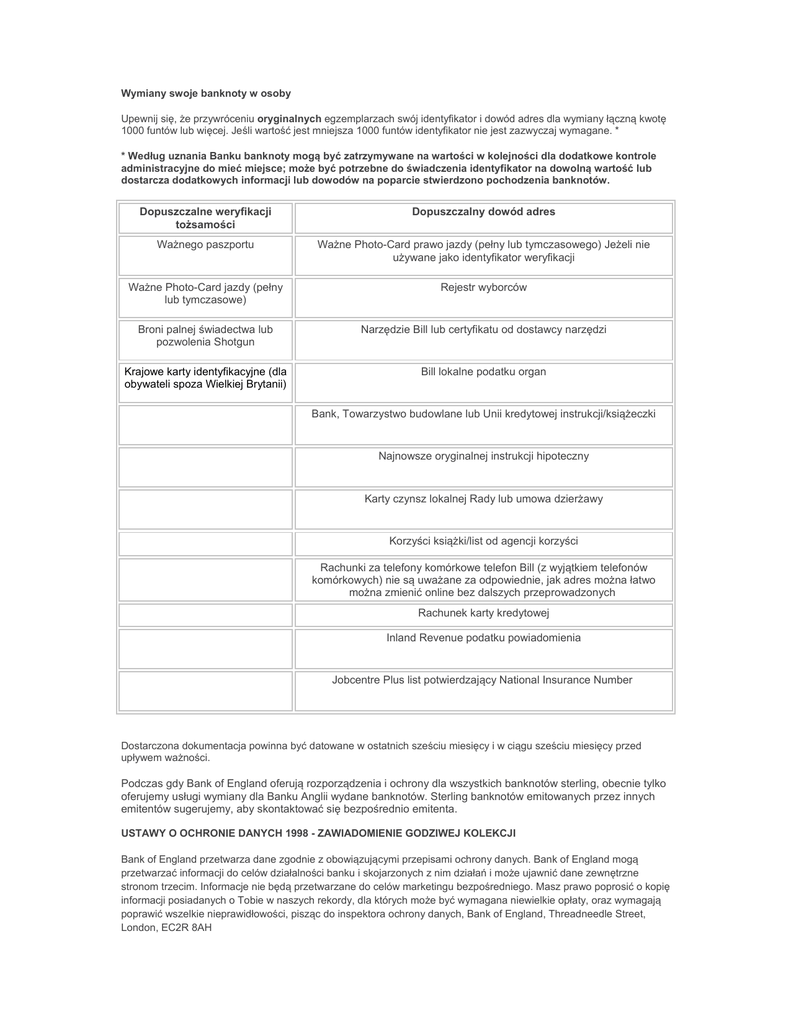 Wymiany swoje banknoty w osoby

Upewnij się, że przywróceniu oryginalnych egzemplarzach swój identyfikator i dowód adres dla wymiany łączną kwotę 1000 funtów lub więcej. Jeśli wartość jest mniejsza 1000 funtów identyfikator nie jest zazwyczaj wymagane. *

* Według uznania Banku banknoty mogą być zatrzymywane na wartości w kolejności dla dodatkowe kontrole administracyjne do mieć miejsce; może być potrzebne do świadczenia identyfikator na dowolną wartość lub dostarcza dodatkowych informacji lub dowodów na poparcie stwierdzono pochodzenia banknotów.

| Dopuszczalne weryfikacji tożsamości | Dopuszczalny dowód adres |
|---|---|
| Ważnego paszportu | Ważne Photo-Card prawo jazdy (pełny lub tymczasowego) Jeżeli nie używane jako identyfikator weryfikacji |
| Ważne Photo-Card jazdy (pełny lub tymczasowe) | Rejestr wyborców |
| Broni palnej świadectwa lub pozwolenia Shotgun | Narzędzie Bill lub certyfikatu od dostawcy narzędzi |
| Krajowe karty identyfikacyjne (dla obywateli spoza Wielkiej Brytanii) | Bill lokalne podatku organ |
| | Bank, Towarzystwo budowlane lub Unii kredytowej instrukcji/książeczki |
| | Najnowsze oryginalnej instrukcji hipoteczny |
| | Karty czynsz lokalnej Rady lub umowa dzierżawy |
| | Korzyści książki/list od agencji korzyści |
| | Rachunki za telefony komórkowe telefon Bill (z wyjątkiem telefonów komórkowych) nie są uważane za odpowiednie, jak adres można łatwo można zmienić online bez dalszych przeprowadzonych |
| | Rachunek karty kredytowej |
| | Inland Revenue podatku powiadomienia |
| | Jobcentre Plus list potwierdzający National Insurance Number |

Dostarczona dokumentacja powinna być datowane w ostatnich sześciu miesięcy i w ciągu sześciu miesięcy przed upływem ważności.

Podczas gdy Bank of England oferują rozporządzenia i ochrony dla wszystkich banknotów sterling, obecnie tylko oferujemy usługi wymiany dla Banku Anglii wydane banknotów. Sterling banknotów emitowanych przez innych emitentów sugerujemy, aby skontaktować się bezpośrednio emitenta.

USTAWY O OCHRONIE DANYCH 1998 - ZAWIADOMIENIE GODZIWEJ KOLEKCJI

Bank of England przetwarza dane zgodnie z obowiązującymi przepisami ochrony danych. Bank of England mogą przetwarzać informacji do celów działalności banku i skojarzonych z nim działań i może ujawnić dane zewnętrzne stronom trzecim. Informacje nie będą przetwarzane do celów marketingu bezpośredniego. Masz prawo poprosić o kopię informacji posiadanych o Tobie w naszych rekordy, dla których może być wymagana niewielkie opłaty, oraz wymagają poprawić wszelkie nieprawidłowości, pisząc do inspektora ochrony danych, Bank of England, Threadneedle Street, London, EC2R 8AH